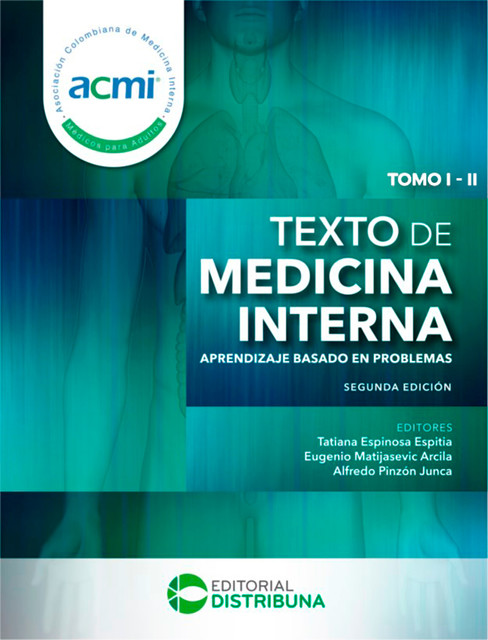 Asociación Colombiana de Medicina Interna
acmi
Médicos para Adultos

TOMO I - II

TEXTO DE MEDICINA INTERNA
APRENDIZAJE BASADO EN PROBLEMAS

SEGUNDA EDICIÓN

EDITORES
Tatiana Espinosa Espitia
Eugenio Matijasevic Arcila
Alfredo Pinzón Junca

EDITORIAL DISTRIBUNA